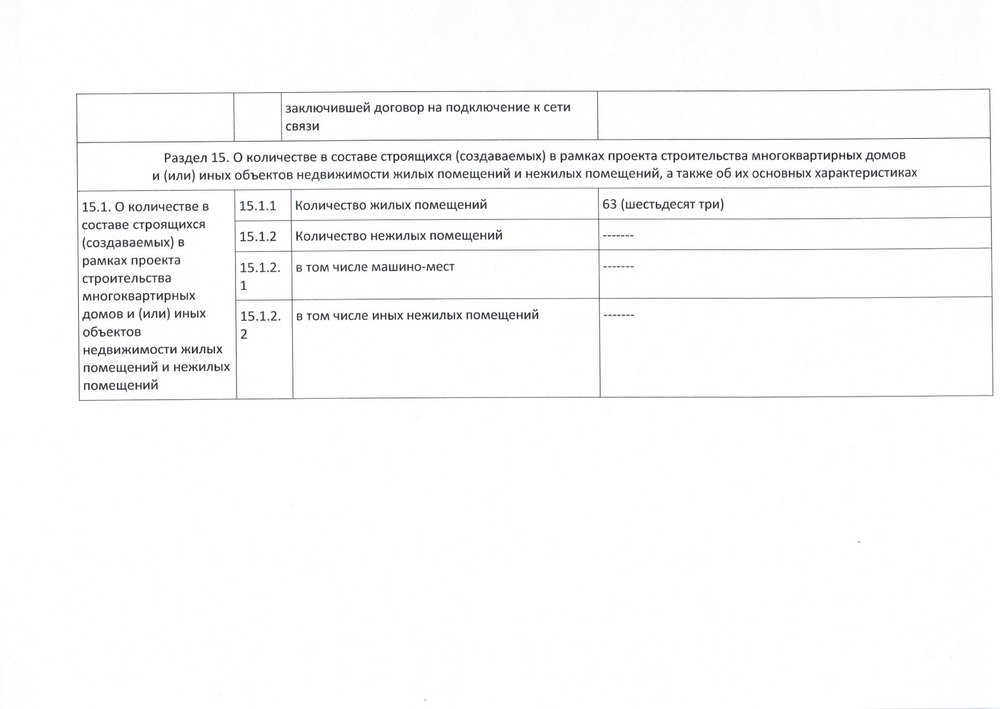 | | | заключившей договор на подключение к сети связи | |
|---|---|---|---|
| Раздел 15. О количестве в составе строящихся (создаваемых) в рамках проекта строительства многоквартирных домов и (или) иных объектов недвижимости жилых помещений и нежилых помещений, а также об их основных характеристиках | | | |
| 15.1. О количестве в составе строящихся (создаваемых) в рамках проекта строительства многоквартирных домов и (или) иных объектов недвижимости жилых помещений и нежилых помещений | 15.1.1 | Количество жилых помещений | 63 (шестьдесят три) |
| | 15.1.2 | Количество нежилых помещений | ------- |
| | 15.1.2.1 | в том числе машино-мест | ------- |
| | 15.1.2.2 | в том числе иных нежилых помещений | ------- |